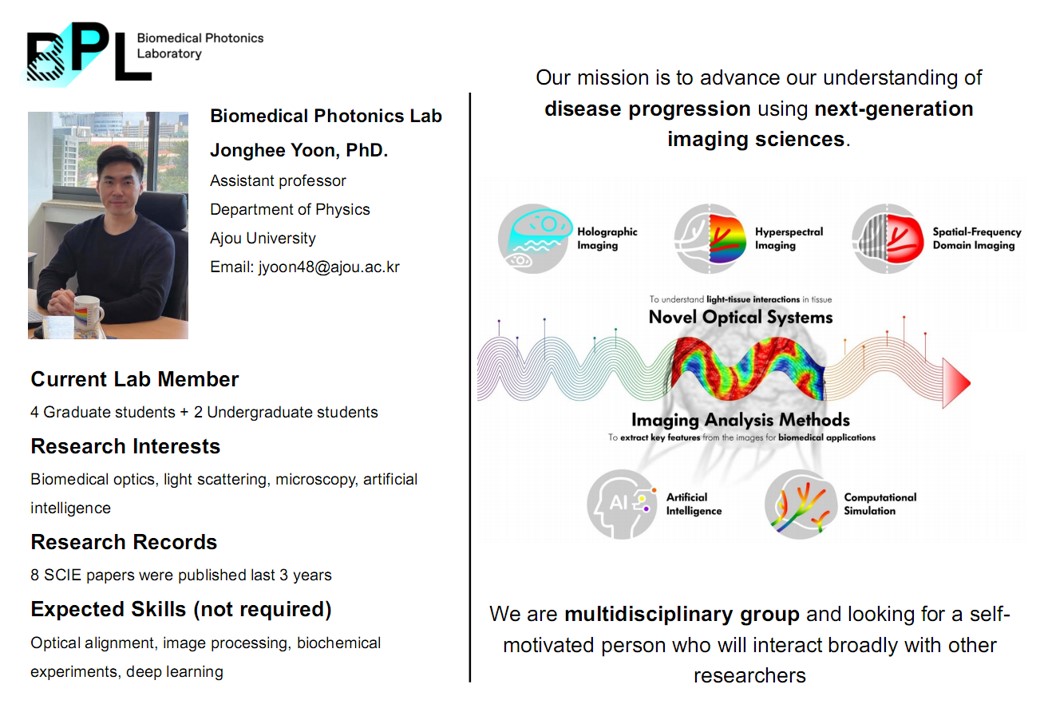 BPL Biomedical Photonics Laboratory

Biomedical Photonics Lab

Jonghee Yoon, PhD.

Assistant professor

Department of Physics

Ajou University

Email: jyoon48@ajou.ac.kr

Current Lab Member

4 Graduate students + 2 Undergraduate students

Research Interests

Biomedical optics, light scattering, microscopy, artificial intelligence

Research Records

8 SCIE papers were published last 3 years

Expected Skills (not required)

Optical alignment, image processing, biochemical experiments, deep learning

Our mission is to advance our understanding of disease progression using next-generation imaging sciences.

Holographic Imaging

Hyperspectral Imaging

Spatial-Frequency Domain Imaging

To understand light-tissue interactions in tissue

Novel Optical Systems

Imaging Analysis Methods

To extract key features from the images for biomedical applications

AI

Artificial Intelligence

Computational Simulation

We are multidisciplinary group and looking for a self-motivated person who will interact broadly with other researchers